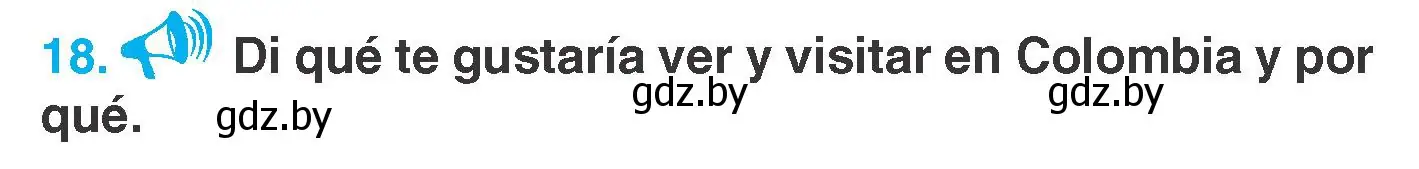 18. Di qué te gustaría ver y visitar en Colombia y por qué.

gdz.by gdz.by gdz.by